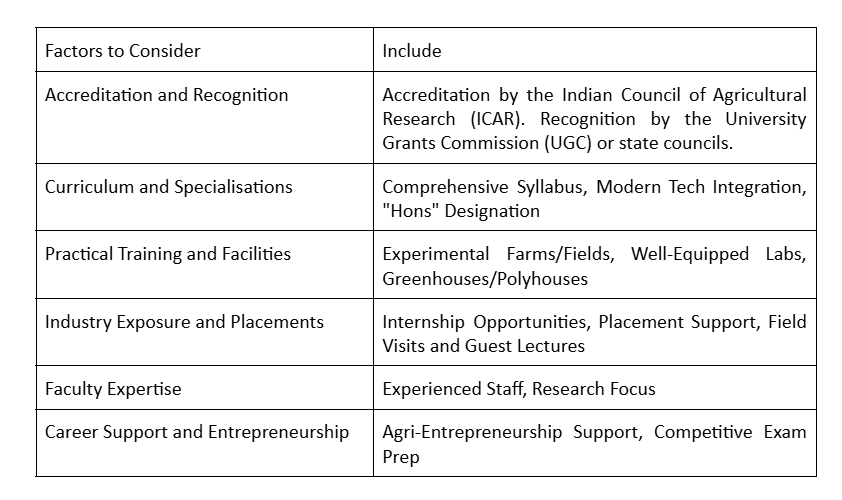 | Factors to Consider | Include |
|---|---|
| Accreditation and Recognition | Accreditation by the Indian Council of Agricultural Research (ICAR). Recognition by the University Grants Commission (UGC) or state councils. |
| Curriculum and Specialisations | Comprehensive Syllabus, Modern Tech Integration, "Hons" Designation |
| Practical Training and Facilities | Experimental Farms/Fields, Well-Equipped Labs, Greenhouses/Polyhouses |
| Industry Exposure and Placements | Internship Opportunities, Placement Support, Field Visits and Guest Lectures |
| Faculty Expertise | Experienced Staff, Research Focus |
| Career Support and Entrepreneurship | Agri-Entrepreneurship Support, Competitive Exam Prep |